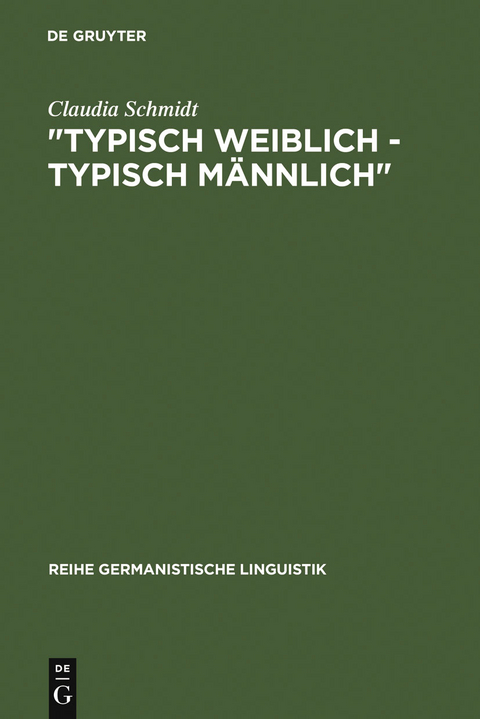 DE GRUYTER

Claudia Schmidt

"TYPISCH WEIBLICH - TYPISCH MÄNNLICH"

REIHE GERMANISTISCHE LINGUISTIK

DE
G